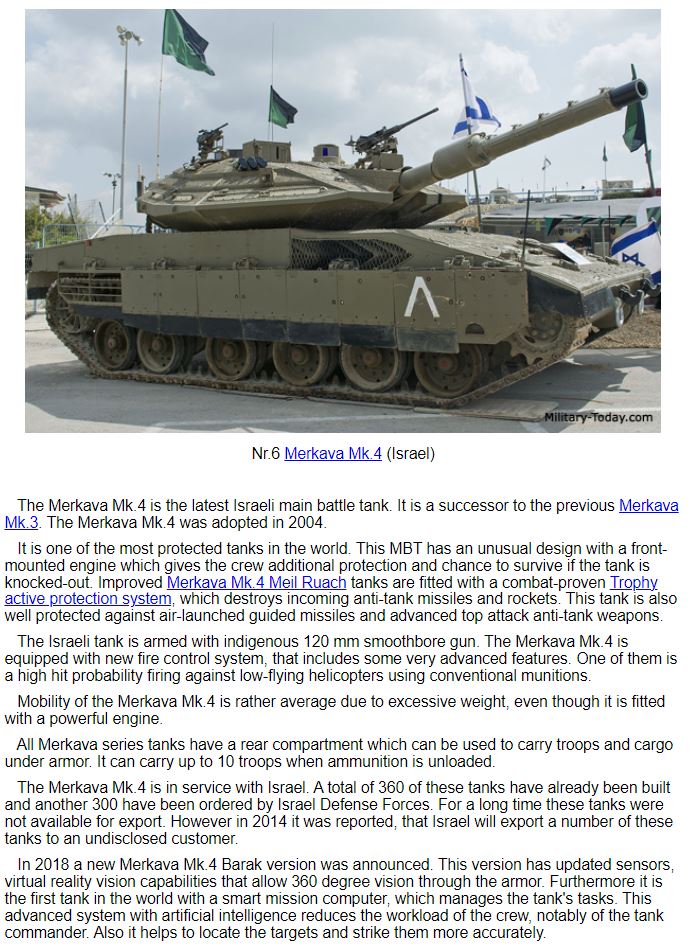 Military-Today.com

Nr.6 Merkava Mk.4 (Israel)

The Merkava Mk.4 is the latest Israeli main battle tank. It is a successor to the previous Merkava Mk.3. The Merkava Mk.4 was adopted in 2004.

It is one of the most protected tanks in the world. This MBT has an unusual design with a front-mounted engine which gives the crew additional protection and chance to survive if the tank is knocked-out. Improved Merkava Mk.4 Meil Ruach tanks are fitted with a combat-proven Trophy active protection system, which destroys incoming anti-tank missiles and rockets. This tank is also well protected against air-launched guided missiles and advanced top attack anti-tank weapons.

The Israeli tank is armed with indigenous 120 mm smoothbore gun. The Merkava Mk.4 is equipped with new fire control system, that includes some very advanced features. One of them is a high hit probability firing against low-flying helicopters using conventional munitions.

Mobility of the Merkava Mk.4 is rather average due to excessive weight, even though it is fitted with a powerful engine.

All Merkava series tanks have a rear compartment which can be used to carry troops and cargo under armor. It can carry up to 10 troops when ammunition is unloaded.

The Merkava Mk.4 is in service with Israel. A total of 360 of these tanks have already been built and another 300 have been ordered by Israel Defense Forces. For a long time these tanks were not available for export. However in 2014 it was reported, that Israel will export a number of these tanks to an undisclosed customer.

In 2018 a new Merkava Mk.4 Barak version was announced. This version has updated sensors, virtual reality vision capabilities that allow 360 degree vision through the armor. Furthermore it is the first tank in the world with a smart mission computer, which manages the tank's tasks. This advanced system with artificial intelligence reduces the workload of the crew, notably of the tank commander. Also it helps to locate the targets and strike them more accurately.